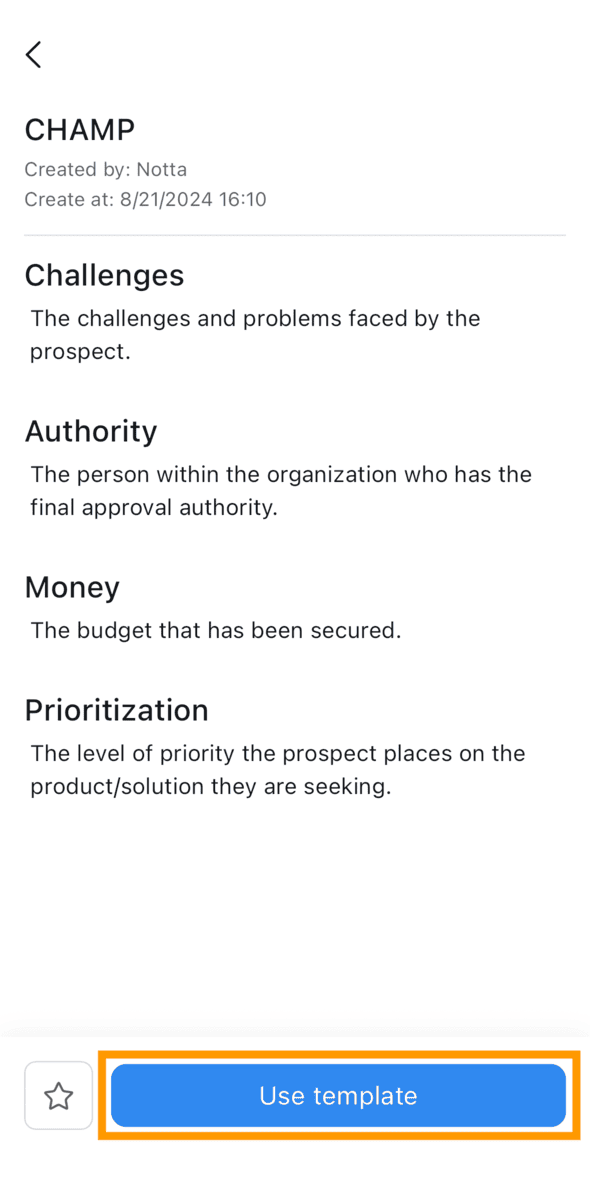 CHAMP
Created by: Notta
Create at: 8/21/2024 16:10

Challenges
The challenges and problems faced by the prospect.

Authority
The person within the organization who has the final approval authority.

Money
The budget that has been secured.

Prioritization
The level of priority the prospect places on the product/solution they are seeking.

Use template